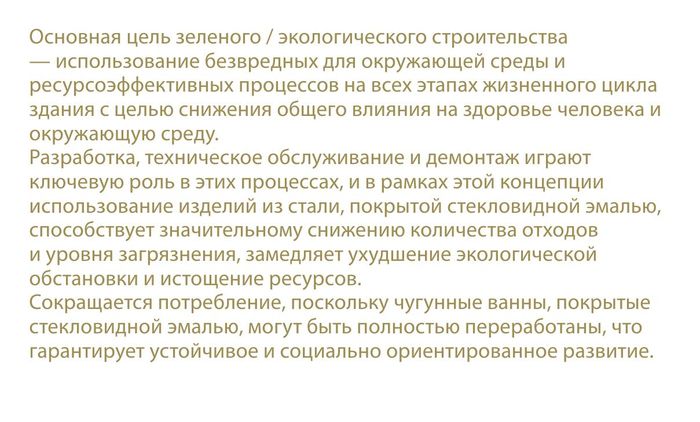 Основная цель зеленого / экологического строительства — использование безвредных для окружающей среды и ресурсоэффективных процессов на всех этапах жизненного цикла здания с целью снижения общего влияния на здоровье человека и окружающую среду.
Разработка, техническое обслуживание и демонтаж играют ключевую роль в этих процессах, и в рамках этой концепции использование изделий из стали, покрытой стекловидной эмалью, способствует значительному снижению количества отходов и уровня загрязнения, замедляет ухудшение экологической обстановки и истощение ресурсов.
Сокращается потребление, поскольку чугунные ванны, покрытые стекловидной эмалью, могут быть полностью переработаны, что гарантирует устойчивое и социально ориентированное развитие.